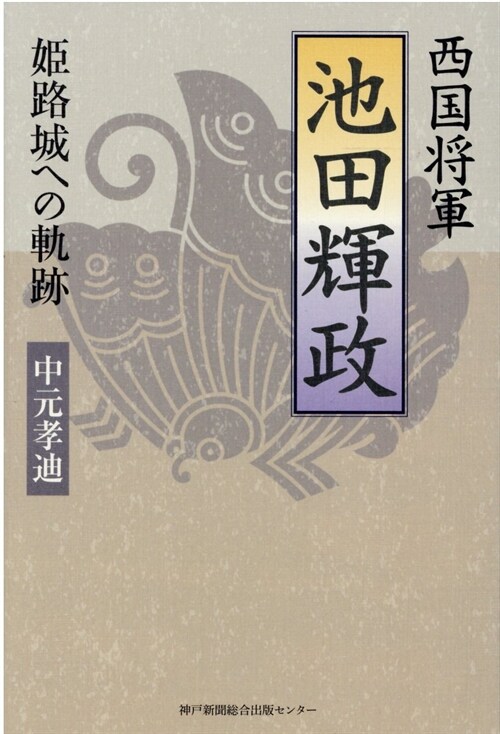 西国将軍

池田輝政

姫路城への軌跡

中元孝迪

神戸新聞総合出版センター